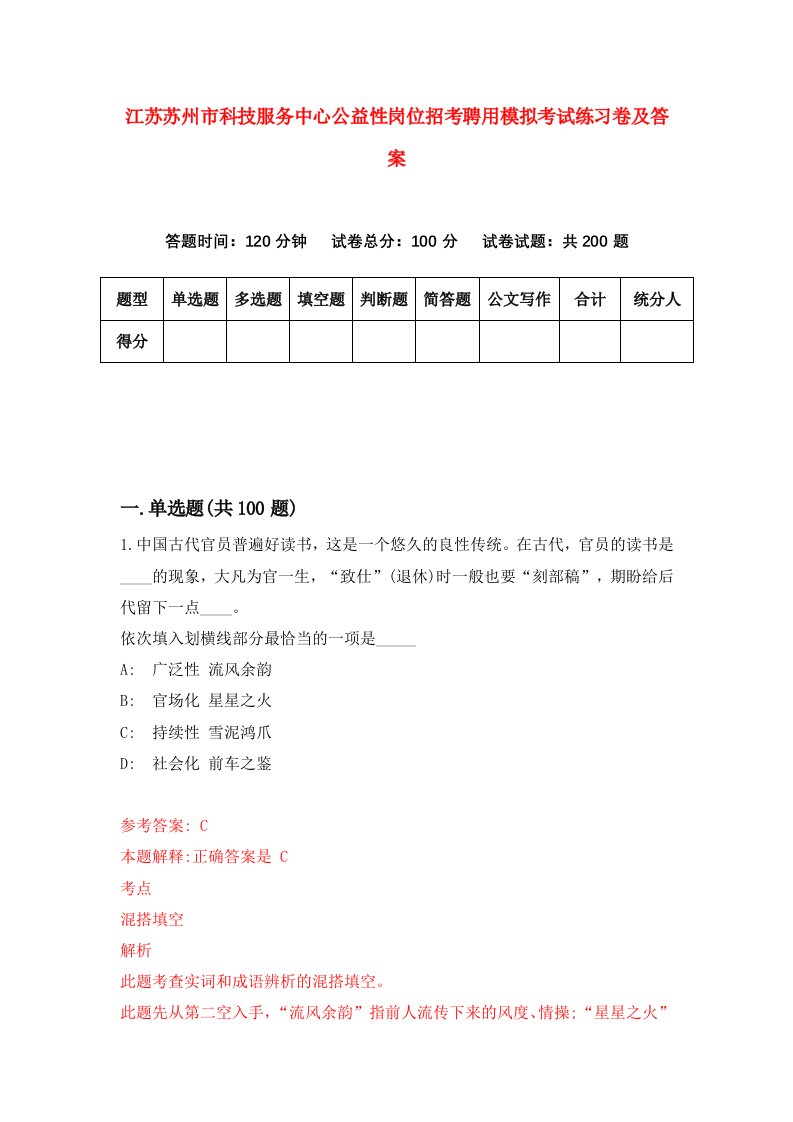 江苏苏州市科技服务中心公益性岗位招考聘用模拟考试练习卷及答案

答题时间：120 分钟　试卷总分：100 分　试卷试题：共 200 题

| 题型 | 单选题 | 多选题 | 填空题 | 判断题 | 简答题 | 公文写作 | 合计 | 统分人 |
|---|---|---|---|---|---|---|---|---|
| 得分 | | | | | | | | |

一.单选题(共 100 题)

1.中国古代官员普遍好读书，这是一个悠久的良性传统。在古代，官员的读书是____的现象，大凡为官一生，“致仕”(退休)时一般也要“刻部稿”，期盼给后代留下一点____。
依次填入划横线部分最恰当的一项是_____
A: 广泛性 流风余韵
B: 官场化 星星之火
C: 持续性 雪泥鸿爪
D: 社会化 前车之鉴

参考答案: C
本题解释:正确答案是 C
考点
混搭填空
解析
此题考查实词和成语辨析的混搭填空。
此题先从第二空入手，“流风余韵”指前人流传下来的风度、情操;“星星之火”